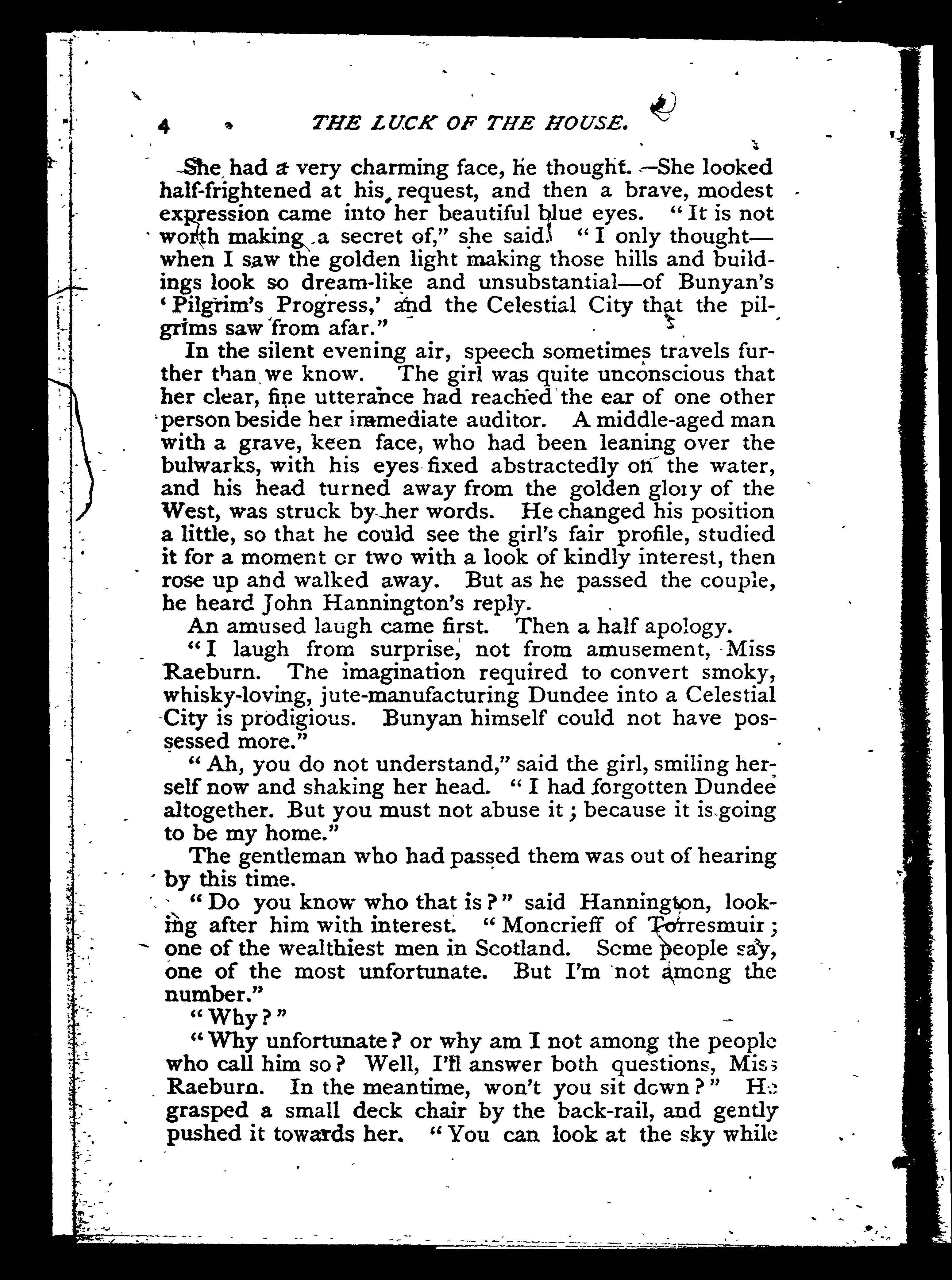 4 THE LUCK OF THE HOUSE.

She had a very charming face, he thought. She looked half-frightened at his request, and then a brave, modest expression came into her beautiful blue eyes. "It is not worth making a secret of," she said. "I only thought—when I saw the golden light making those hills and buildings look so dream-like and unsubstantial—of Bunyan's 'Pilgrim's Progress,' and the Celestial City that the pilgrims saw from afar."

In the silent evening air, speech sometimes travels further than we know. The girl was quite unconscious that her clear, fine utterance had reached the ear of one other person beside her immediate auditor. A middle-aged man with a grave, keen face, who had been leaning over the bulwarks, with his eyes fixed abstractedly on the water, and his head turned away from the golden glory of the West, was struck by her words. He changed his position a little, so that he could see the girl's fair profile, studied it for a moment or two with a look of kindly interest, then rose up and walked away. But as he passed the couple, he heard John Hannington's reply.

An amused laugh came first. Then a half apology.

"I laugh from surprise, not from amusement, Miss Raeburn. The imagination required to convert smoky, whisky-loving, jute-manufacturing Dundee into a Celestial City is prodigious. Bunyan himself could not have possessed more."

"Ah, you do not understand," said the girl, smiling herself now and shaking her head. "I had forgotten Dundee altogether. But you must not abuse it; because it is going to be my home."

The gentleman who had passed them was out of hearing by this time.

"Do you know who that is?" said Hannington, looking after him with interest. "Moncrieff of Torresmuir; one of the wealthiest men in Scotland. Some people say, one of the most unfortunate. But I'm not among the number."

"Why?"

"Why unfortunate? or why am I not among the people who call him so? Well, I'll answer both questions, Miss Raeburn. In the meantime, won't you sit down?" He grasped a small deck chair by the back-rail, and gently pushed it towards her. "You can look at the sky while